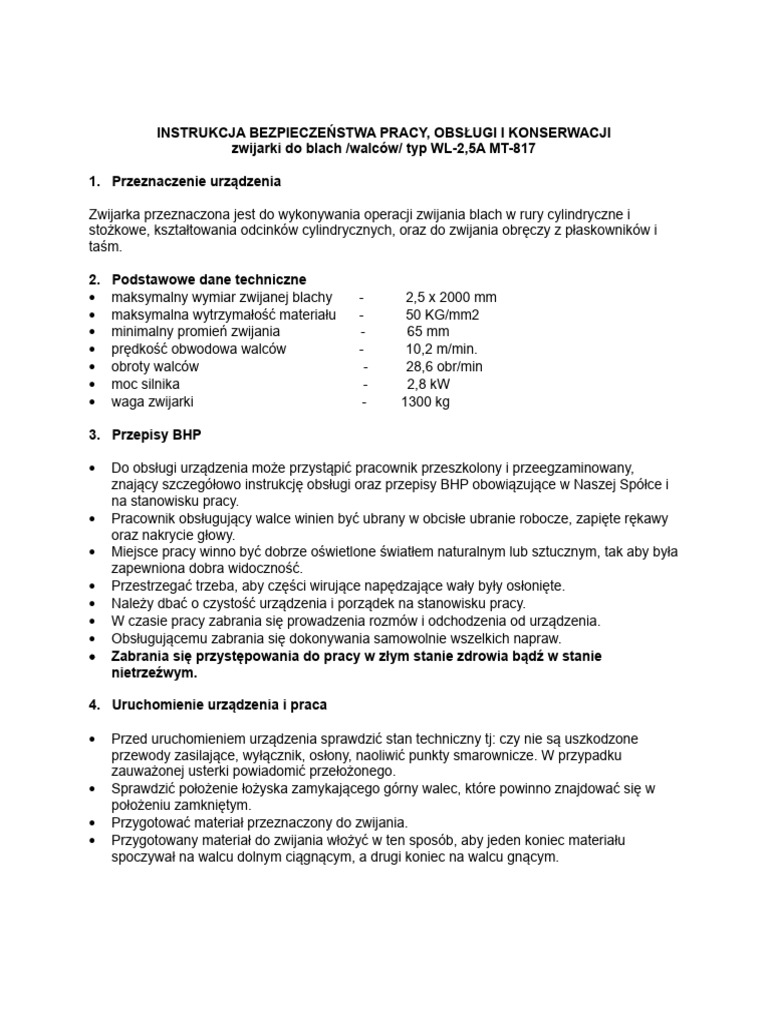 INSTRUKCJA BEZPIECZEŃSTWA PRACY, OBSŁUGI I KONSERWACJI
zwijarki do blach /walców/ typ WL-2,5A MT-817

1. Przeznaczenie urządzenia

Zwijarka przeznaczona jest do wykonywania operacji zwijania blach w rury cylindryczne i stożkowe, kształtowania odcinków cylindrycznych, oraz do zwijania obręczy z płaskowników i taśm.

2. Podstawowe dane techniczne
• maksymalny wymiar zwijanej blachy - 2,5 x 2000 mm
• maksymalna wytrzymałość materiału - 50 KG/mm2
• minimalny promień zwijania - 65 mm
• prędkość obwodowa walców - 10,2 m/min.
• obroty walców - 28,6 obr/min
• moc silnika - 2,8 kW
• waga zwijarki - 1300 kg

3. Przepisy BHP

• Do obsługi urządzenia może przystąpić pracownik przeszkolony i przeegzaminowany, znający szczegółowo instrukcję obsługi oraz przepisy BHP obowiązujące w Naszej Spółce i na stanowisku pracy.
• Pracownik obsługujący walce winien być ubrany w obcisłe ubranie robocze, zapięte rękawy oraz nakrycie głowy.
• Miejsce pracy winno być dobrze oświetlone światłem naturalnym lub sztucznym, tak aby była zapewniona dobra widoczność.
• Przestrzegać trzeba, aby części wirujące napędzające wały były osłonięte.
• Należy dbać o czystość urządzenia i porządek na stanowisku pracy.
• W czasie pracy zabrania się prowadzenia rozmów i odchodzenia od urządzenia.
• Obsługującemu zabrania się dokonywania samowolnie wszelkich napraw.
• Zabrania się przystępowania do pracy w złym stanie zdrowia bądź w stanie nietrzeźwym.

4. Uruchomienie urządzenia i praca

• Przed uruchomieniem urządzenia sprawdzić stan techniczny tj: czy nie są uszkodzone przewody zasilające, wyłącznik, osłony, naoliwić punkty smarownicze. W przypadku zauważonej usterki powiadomić przełożonego.
• Sprawdzić położenie łożyska zamykającego górny walec, które powinno znajdować się w położeniu zamkniętym.
• Przygotować materiał przeznaczony do zwijania.
• Przygotowany materiał do zwijania włożyć w ten sposób, aby jeden koniec materiału spoczywał na walcu dolnym ciągnącym, a drugi koniec na walcu gnącym.